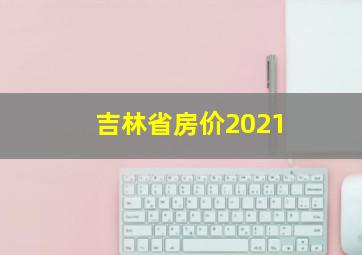 吉林省房价2021